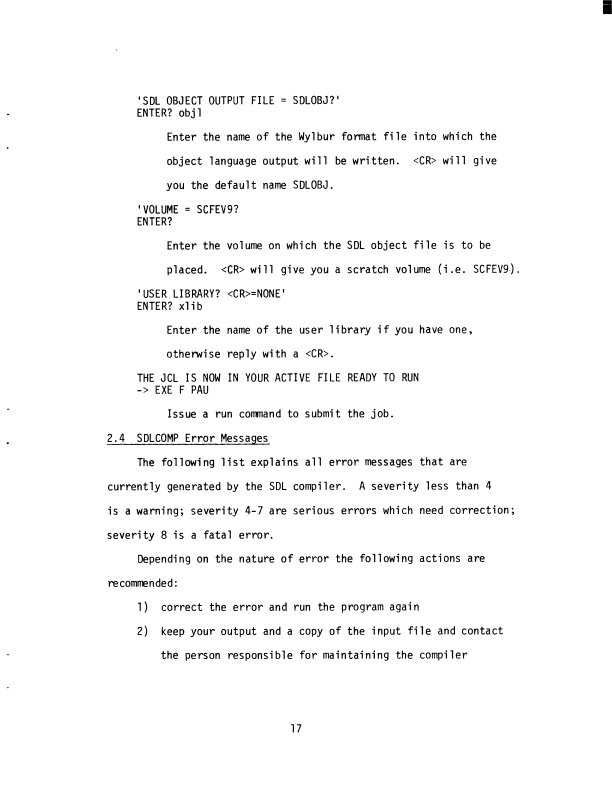 'SDL OBJECT OUTPUT FILE = SDLOBJ?'
ENTER? objl

Enter the name of the Wylbur format file into which the object language output will be written. <CR> will give you the default name SDLOBJ.

'VOLUME = SCFEV9?
ENTER?

Enter the volume on which the SDL object file is to be placed. <CR> will give you a scratch volume (i.e. SCFEV9).

'USER LIBRARY? <CR>=NONE'
ENTER? xlib

Enter the name of the user library if you have one, otherwise reply with a <CR>.

THE JCL IS NOW IN YOUR ACTIVE FILE READY TO RUN
-> EXE F PAU

Issue a run command to submit the job.

2.4 SDLCOMP Error Messages

The following list explains all error messages that are currently generated by the SDL compiler. A severity less than 4 is a warning; severity 4-7 are serious errors which need correction; severity 8 is a fatal error.

Depending on the nature of error the following actions are recommended:

1) correct the error and run the program again

2) keep your output and a copy of the input file and contact the person responsible for maintaining the compiler

17